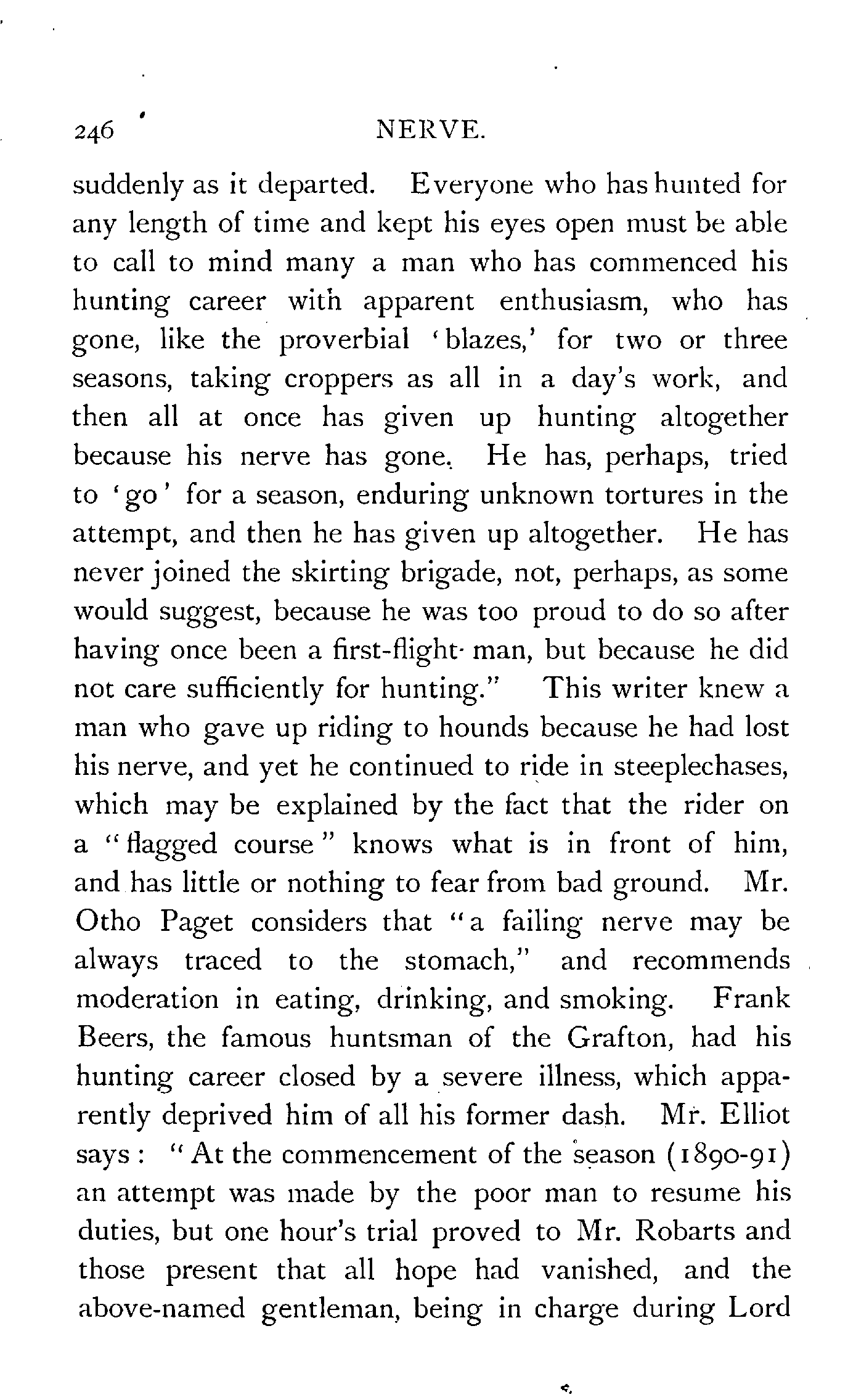 246 NERVE.

suddenly as it departed. Everyone who has hunted for any length of time and kept his eyes open must be able to call to mind many a man who has commenced his hunting career with apparent enthusiasm, who has gone, like the proverbial 'blazes,' for two or three seasons, taking croppers as all in a day's work, and then all at once has given up hunting altogether because his nerve has gone. He has, perhaps, tried to 'go' for a season, enduring unknown tortures in the attempt, and then he has given up altogether. He has never joined the skirting brigade, not, perhaps, as some would suggest, because he was too proud to do so after having once been a first-flight man, but because he did not care sufficiently for hunting." This writer knew a man who gave up riding to hounds because he had lost his nerve, and yet he continued to ride in steeplechases, which may be explained by the fact that the rider on a "flagged course" knows what is in front of him, and has little or nothing to fear from bad ground. Mr. Otho Paget considers that "a failing nerve may be always traced to the stomach," and recommends moderation in eating, drinking, and smoking. Frank Beers, the famous huntsman of the Grafton, had his hunting career closed by a severe illness, which apparently deprived him of all his former dash. Mr. Elliot says: "At the commencement of the season (1890-91) an attempt was made by the poor man to resume his duties, but one hour's trial proved to Mr. Robarts and those present that all hope had vanished, and the above-named gentleman, being in charge during Lord